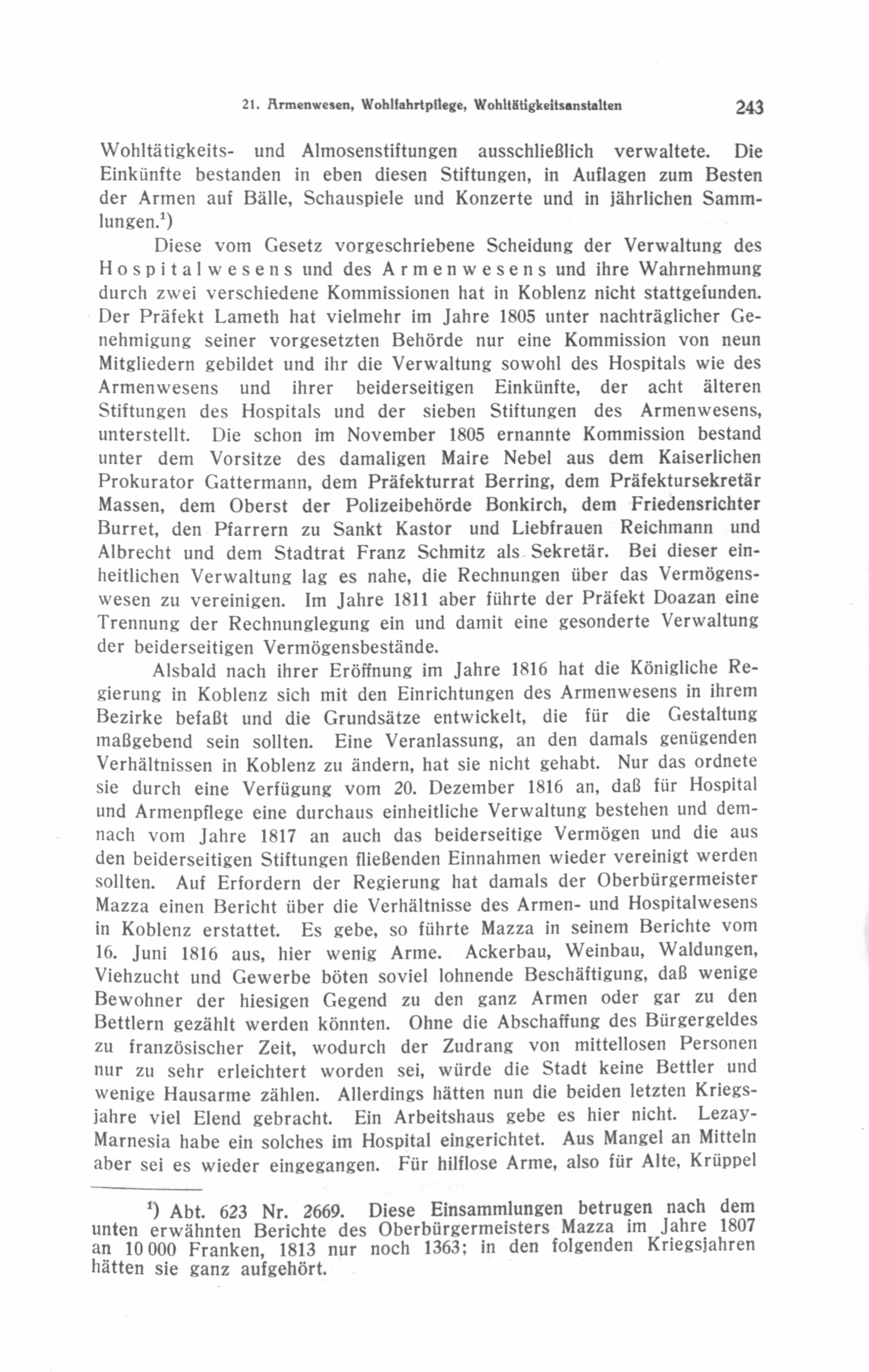 21. Armenwesen, Wohlfahrtpflege, Wohltätigkeitsanstalten 243

Wohltätigkeits- und Almosenstiftungen ausschließlich verwaltete. Die Einkünfte bestanden in eben diesen Stiftungen, in Auflagen zum Besten der Armen auf Bälle, Schauspiele und Konzerte und in jährlichen Sammlungen.$^1$)

Diese vom Gesetz vorgeschriebene Scheidung der Verwaltung des Hospitalwesens und des Armenwesens und ihre Wahrnehmung durch zwei verschiedene Kommissionen hat in Koblenz nicht stattgefunden. Der Präfekt Lameth hat vielmehr im Jahre 1805 unter nachträglicher Genehmigung seiner vorgesetzten Behörde nur eine Kommission von neun Mitgliedern gebildet und ihr die Verwaltung sowohl des Hospitals wie des Armenwesens und ihrer beiderseitigen Einkünfte, der acht älteren Stiftungen des Hospitals und der sieben Stiftungen des Armenwesens, unterstellt. Die schon im November 1805 ernannte Kommission bestand unter dem Vorsitze des damaligen Maire Nebel aus dem Kaiserlichen Prokurator Gattermann, dem Präfekturrat Berring, dem Präfektursekretär Massen, dem Oberst der Polizeibehörde Bonkirch, dem Friedensrichter Burret, den Pfarrern zu Sankt Kastor und Liebfrauen Reichmann und Albrecht und dem Stadtrat Franz Schmitz als Sekretär. Bei dieser einheitlichen Verwaltung lag es nahe, die Rechnungen über das Vermögenswesen zu vereinigen. Im Jahre 1811 aber führte der Präfekt Doazan eine Trennung der Rechnunglegung ein und damit eine gesonderte Verwaltung der beiderseitigen Vermögensbestände.

Alsbald nach ihrer Eröffnung im Jahre 1816 hat die Königliche Regierung in Koblenz sich mit den Einrichtungen des Armenwesens in ihrem Bezirke befaßt und die Grundsätze entwickelt, die für die Gestaltung maßgebend sein sollten. Eine Veranlassung, an den damals genügenden Verhältnissen in Koblenz zu ändern, hat sie nicht gehabt. Nur das ordnete sie durch eine Verfügung vom 20. Dezember 1816 an, daß für Hospital und Armenpflege eine durchaus einheitliche Verwaltung bestehen und demnach vom Jahre 1817 an auch das beiderseitige Vermögen und die aus den beiderseitigen Stiftungen fließenden Einnahmen wieder vereinigt werden sollten. Auf Erfordern der Regierung hat damals der Oberbürgermeister Mazza einen Bericht über die Verhältnisse des Armen- und Hospitalwesens in Koblenz erstattet. Es gebe, so führte Mazza in seinem Berichte vom 16. Juni 1816 aus, hier wenig Arme. Ackerbau, Weinbau, Waldungen, Viehzucht und Gewerbe böten soviel lohnende Beschäftigung, daß wenige Bewohner der hiesigen Gegend zu den ganz Armen oder gar zu den Bettlern gezählt werden könnten. Ohne die Abschaffung des Bürgergeldes zu französischer Zeit, wodurch der Zudrang von mittellosen Personen nur zu sehr erleichtert worden sei, würde die Stadt keine Bettler und wenige Hausarme zählen. Allerdings hätten nun die beiden letzten Kriegsjahre viel Elend gebracht. Ein Arbeitshaus gebe es hier nicht. Lezay-Marnesia habe ein solches im Hospital eingerichtet. Aus Mangel an Mitteln aber sei es wieder eingegangen. Für hilflose Arme, also für Alte, Krüppel

$^1$) Abt. 623 Nr. 2669. Diese Einsammlungen betrugen nach dem unten erwähnten Berichte des Oberbürgermeisters Mazza im Jahre 1807 an 10 000 Franken, 1813 nur noch 1363; in den folgenden Kriegsjahren hätten sie ganz aufgehört.